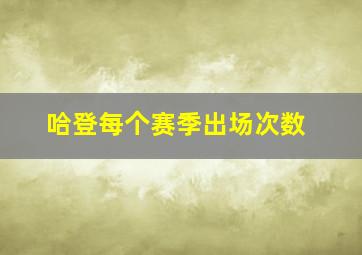 哈登每个赛季出场次数